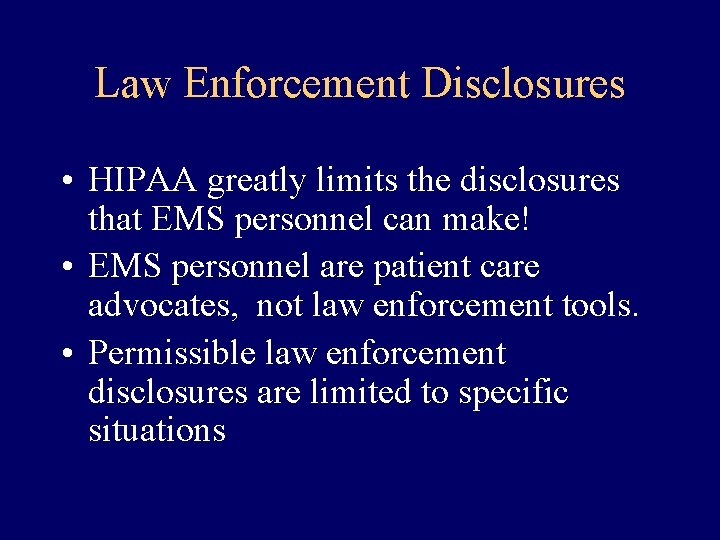 Law Enforcement Disclosures

• HIPAA greatly limits the disclosures that EMS personnel can make!
• EMS personnel are patient care advocates, not law enforcement tools.
• Permissible law enforcement disclosures are limited to specific situations